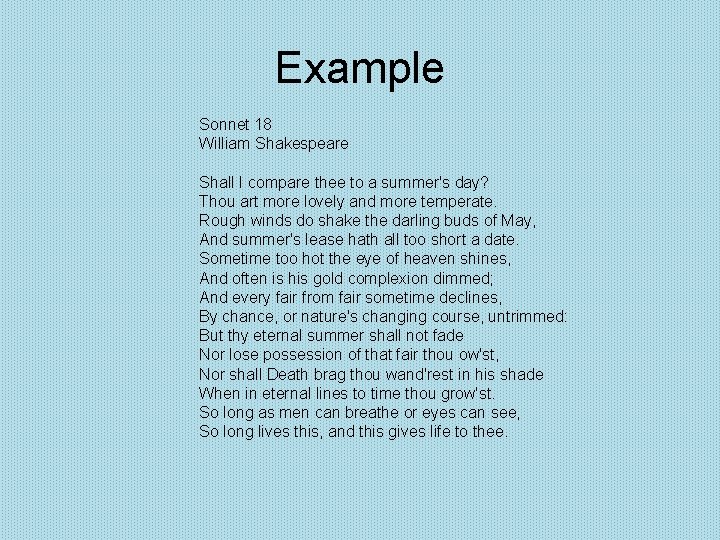 Example

Sonnet 18
William Shakespeare

Shall I compare thee to a summer's day?
Thou art more lovely and more temperate.
Rough winds do shake the darling buds of May,
And summer's lease hath all too short a date.
Sometime too hot the eye of heaven shines,
And often is his gold complexion dimmed;
And every fair from fair sometime declines,
By chance, or nature's changing course, untrimmed:
But thy eternal summer shall not fade
Nor lose possession of that fair thou ow'st,
Nor shall Death brag thou wand'rest in his shade
When in eternal lines to time thou grow'st.
So long as men can breathe or eyes can see,
So long lives this, and this gives life to thee.